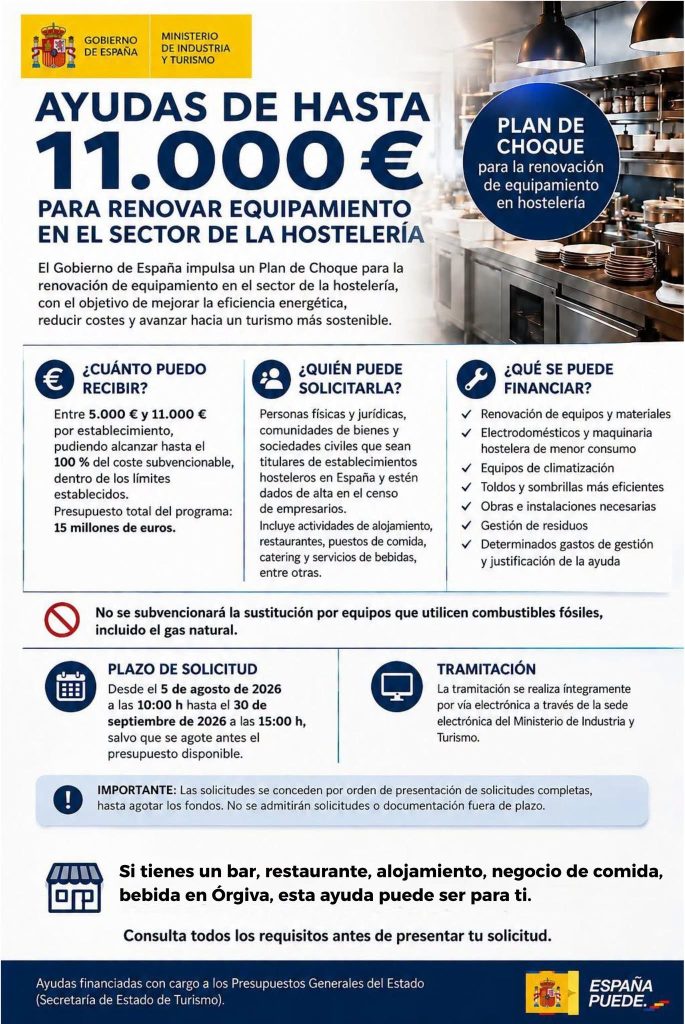 GOBIERNO DE ESPAÑA
MINISTERIO DE INDUSTRIA Y TURISMO

AYUDAS DE HASTA
11.000 €
PARA RENOVAR EQUIPAMIENTO EN EL SECTOR DE LA HOSTELERÍA

PLAN DE CHOQUE
para la renovación de equipamiento en hostelería

El Gobierno de España impulsa un Plan de Choque para la renovación de equipamiento en el sector de la hostelería, con el objetivo de mejorar la eficiencia energética, reducir costes y avanzar hacia un turismo más sostenible.

¿CUÁNTO PUEDO RECIBIR?

Entre 5.000 € y 11.000 € por establecimiento, pudiendo alcanzar hasta el 100 % del coste subvencionable, dentro de los límites establecidos.
Presupuesto total del programa: 15 millones de euros.

¿QUIÉN PUEDE SOLICITARLA?

Personas físicas y jurídicas, comunidades de bienes y sociedades civiles que sean titulares de establecimientos hosteleros en España y estén dados de alta en el censo de empresarios.
Incluye actividades de alojamiento, restaurantes, puestos de comida, catering y servicios de bebidas, entre otras.

¿QUÉ SE PUEDE FINANCIAR?

✓ Renovación de equipos y materiales
✓ Electrodomésticos y maquinaria hostelera de menor consumo
✓ Equipos de climatización
✓ Toldos y sombrillas más eficientes
✓ Obras e instalaciones necesarias
✓ Gestión de residuos
✓ Determinados gastos de gestión y justificación de la ayuda

No se subvencionará la sustitución por equipos que utilicen combustibles fósiles, incluido el gas natural.

PLAZO DE SOLICITUD
Desde el 5 de agosto de 2026 a las 10:00 h hasta el 30 de septiembre de 2026 a las 15:00 h, salvo que se agote antes el presupuesto disponible.

TRAMITACIÓN
La tramitación se realiza íntegramente por vía electrónica a través de la sede electrónica del Ministerio de Industria y Turismo.

IMPORTANTE: Las solicitudes se conceden por orden de presentación de solicitudes completas, hasta agotar los fondos. No se admitirán solicitudes o documentación fuera de plazo.

Si tienes un bar, restaurante, alojamiento, negocio de comida, bebida en Órgiva, esta ayuda puede ser para ti.

Consulta todos los requisitos antes de presentar tu solicitud.

Ayudas financiadas con cargo a los Presupuestos Generales del Estado (Secretaría de Estado de Turismo).

ESPAÑA PUEDE.